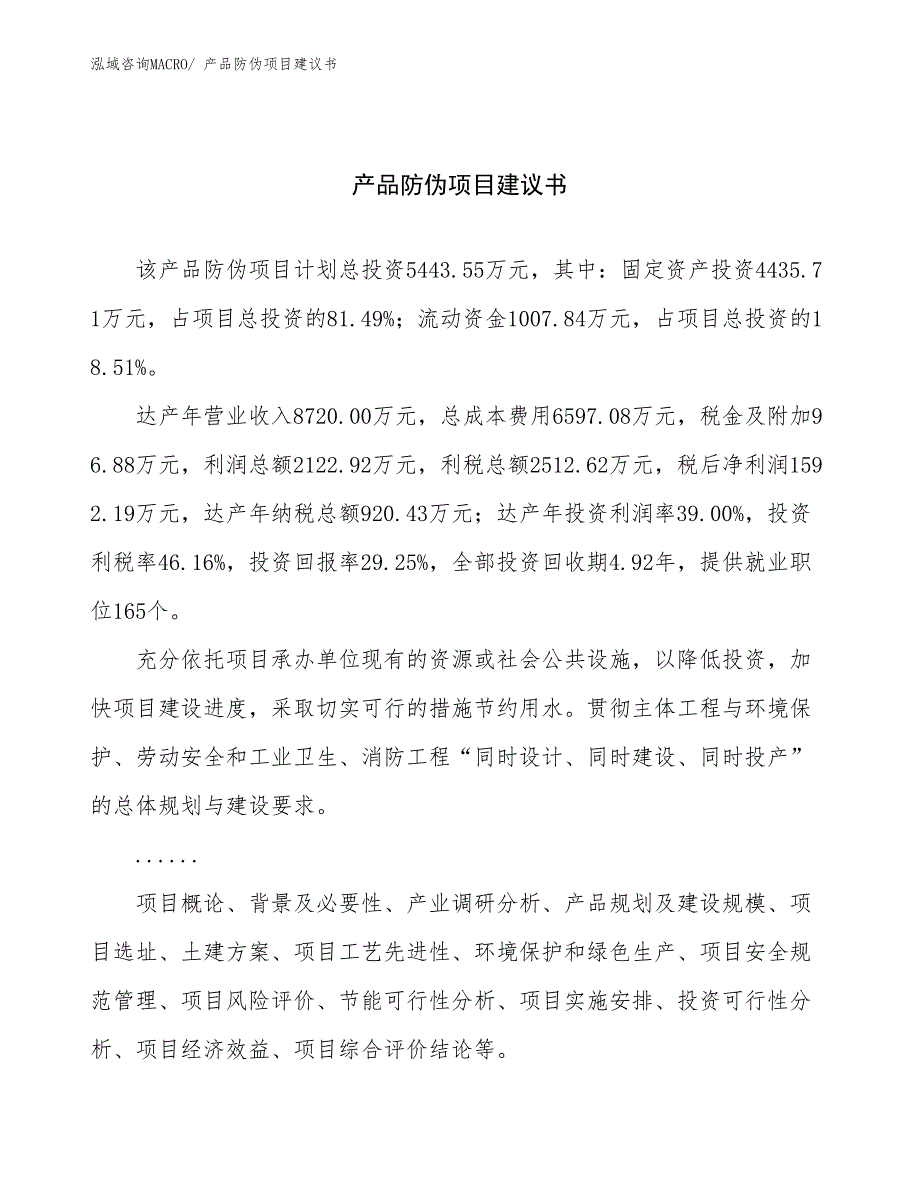 泓域咨询MACRO/ 产品防伪项目建议书

产品防伪项目建议书

该产品防伪项目计划总投资5443.55万元，其中：固定资产投资4435.71万元，占项目总投资的81.49%；流动资金1007.84万元，占项目总投资的18.51%。

达产年营业收入8720.00万元，总成本费用6597.08万元，税金及附加96.88万元，利润总额2122.92万元，利税总额2512.62万元，税后净利润1592.19万元，达产年纳税总额920.43万元；达产年投资利润率39.00%，投资利税率46.16%，投资回报率29.25%，全部投资回收期4.92年，提供就业职位165个。

充分依托项目承办单位现有的资源或社会公共设施，以降低投资，加快项目建设进度，采取切实可行的措施节约用水。贯彻主体工程与环境保护、劳动安全和工业卫生、消防工程“同时设计、同时建设、同时投产”的总体规划与建设要求。

......

项目概论、背景及必要性、产业调研分析、产品规划及建设规模、项目选址、土建方案、项目工艺先进性、环境保护和绿色生产、项目安全规范管理、项目风险评价、节能可行性分析、项目实施安排、投资可行性分析、项目经济效益、项目综合评价结论等。